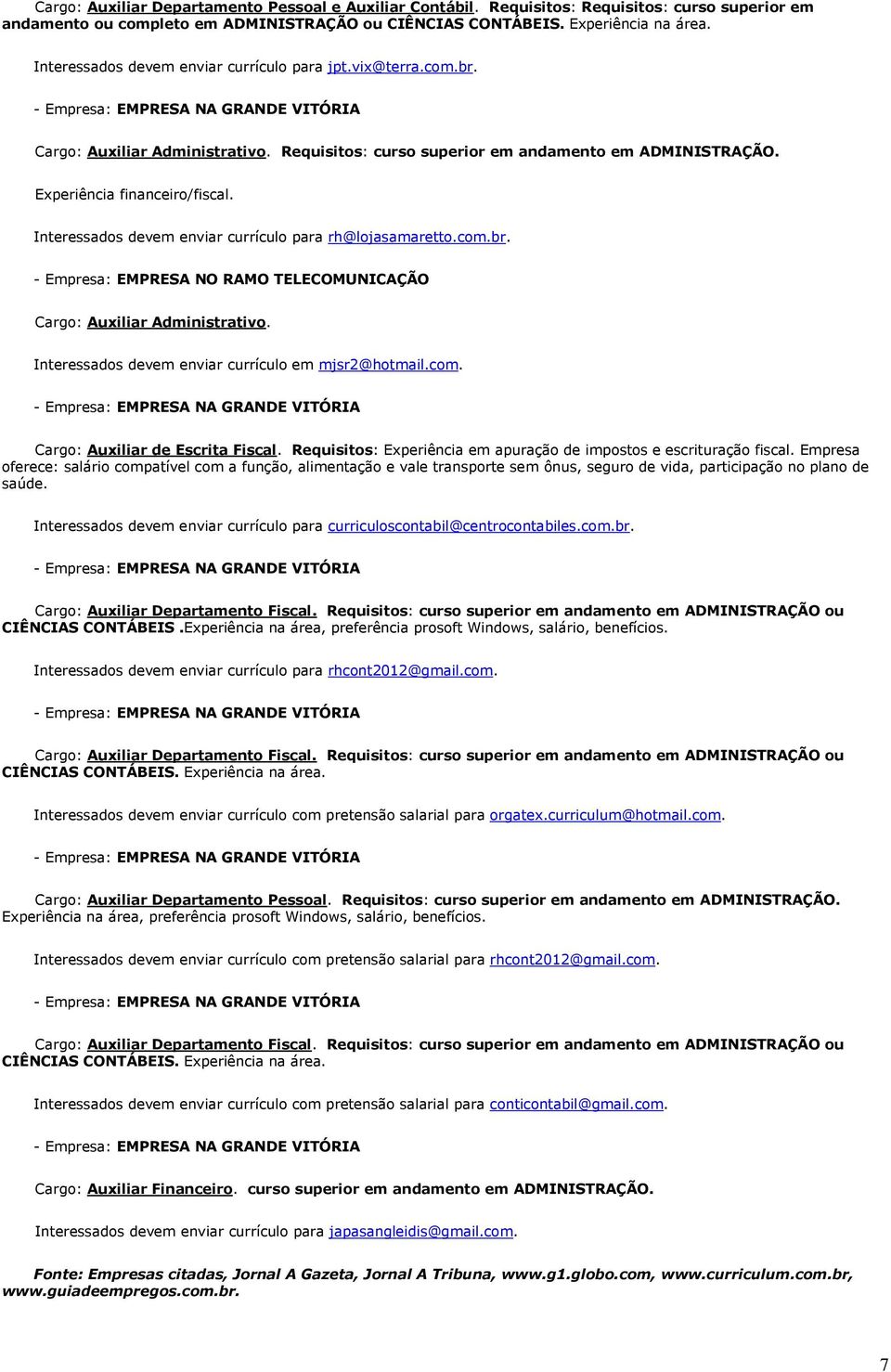 Cargo: Auxiliar Departamento Pessoal e Auxiliar Contábil. Requisitos: Requisitos: curso superior em andamento ou completo em ADMINISTRAÇÃO ou CIÊNCIAS CONTÁBEIS. Experiência na área.

Interessados devem enviar currículo para jpt.vix@terra.com.br.

- Empresa: EMPRESA NA GRANDE VITÓRIA

Cargo: Auxiliar Administrativo. Requisitos: curso superior em andamento em ADMINISTRAÇÃO. Experiência financeiro/fiscal.

Interessados devem enviar currículo para rh@lojasamaretto.com.br.

- Empresa: EMPRESA NO RAMO TELECOMUNICAÇÃO

Cargo: Auxiliar Administrativo.

Interessados devem enviar currículo em mjsr2@hotmail.com.

- Empresa: EMPRESA NA GRANDE VITÓRIA

Cargo: Auxiliar de Escrita Fiscal. Requisitos: Experiência em apuração de impostos e escrituração fiscal. Empresa oferece: salário compatível com a função, alimentação e vale transporte sem ônus, seguro de vida, participação no plano de saúde.

Interessados devem enviar currículo para curriculoscontabil@centrocontabiles.com.br.

- Empresa: EMPRESA NA GRANDE VITÓRIA

Cargo: Auxiliar Departamento Fiscal. Requisitos: curso superior em andamento em ADMINISTRAÇÃO ou CIÊNCIAS CONTÁBEIS .Experiência na área, preferência prosoft Windows, salário, benefícios.

Interessados devem enviar currículo para rhcont2012@gmail.com.

- Empresa: EMPRESA NA GRANDE VITÓRIA

Cargo: Auxiliar Departamento Fiscal. Requisitos: curso superior em andamento em ADMINISTRAÇÃO ou CIÊNCIAS CONTÁBEIS. Experiência na área.

Interessados devem enviar currículo com pretensão salarial para orgatex.curriculum@hotmail.com.

- Empresa: EMPRESA NA GRANDE VITÓRIA

Cargo: Auxiliar Departamento Pessoal. Requisitos: curso superior em andamento em ADMINISTRAÇÃO. Experiência na área, preferência prosoft Windows, salário, benefícios.

Interessados devem enviar currículo com pretensão salarial para rhcont2012@gmail.com.

- Empresa: EMPRESA NA GRANDE VITÓRIA

Cargo: Auxiliar Departamento Fiscal. Requisitos: curso superior em andamento em ADMINISTRAÇÃO ou CIÊNCIAS CONTÁBEIS. Experiência na área.

Interessados devem enviar currículo com pretensão salarial para conticontabil@gmail.com.

- Empresa: EMPRESA NA GRANDE VITÓRIA

Cargo: Auxiliar Financeiro. curso superior em andamento em ADMINISTRAÇÃO.

Interessados devem enviar currículo para japasangleidis@gmail.com.

Fonte: Empresas citadas, Jornal A Gazeta, Jornal A Tribuna, www.g1.globo.com, www.curriculum.com.br, www.guiadeempregos.com.br.

7